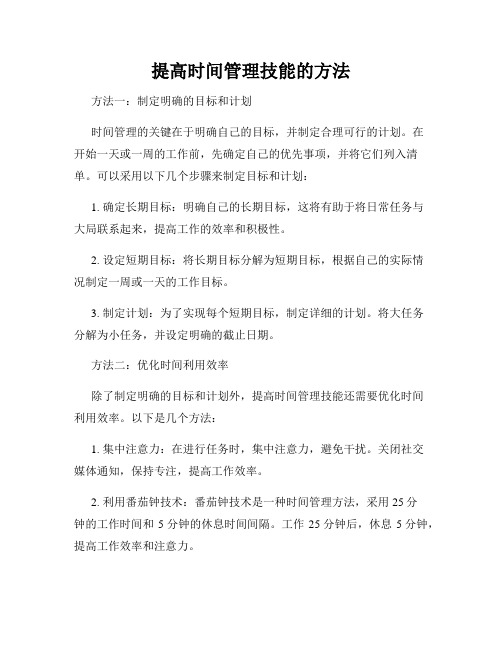 提高时间管理技能的方法

方法一：制定明确的目标和计划

时间管理的关键在于明确自己的目标，并制定合理可行的计划。在开始一天或一周的工作前，先确定自己的优先事项，并将它们列入清单。可以采用以下几个步骤来制定目标和计划：

1. 确定长期目标：明确自己的长期目标，这将有助于将日常任务与大局联系起来，提高工作的效率和积极性。

2. 设定短期目标：将长期目标分解为短期目标，根据自己的实际情况制定一周或一天的工作目标。

3. 制定计划：为了实现每个短期目标，制定详细的计划。将大任务分解为小任务，并设定明确的截止日期。

方法二：优化时间利用效率

除了制定明确的目标和计划外，提高时间管理技能还需要优化时间利用效率。以下是几个方法：

1. 集中注意力：在进行任务时，集中注意力，避免干扰。关闭社交媒体通知，保持专注，提高工作效率。

2. 利用番茄钟技术：番茄钟技术是一种时间管理方法，采用 25 分钟的工作时间和 5 分钟的休息时间间隔。工作 25 分钟后，休息 5 分钟，提高工作效率和注意力。